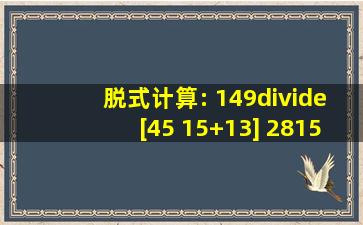 脱式计算: 149divide [45 15+13] 2815